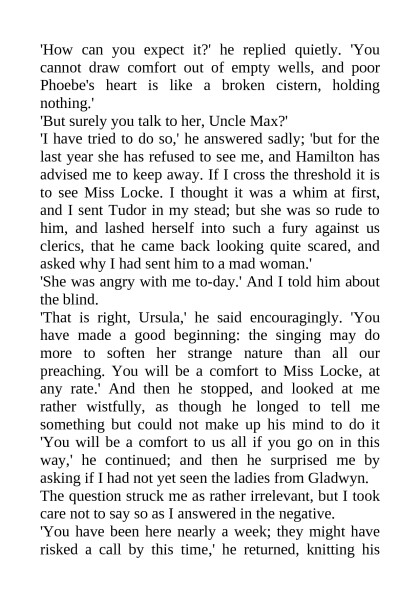 'How can you expect it?' he replied quietly. 'You cannot draw comfort out of empty wells, and poor Phoebe's heart is like a broken cistern, holding nothing.'

'But surely you talk to her, Uncle Max?'

'I have tried to do so,' he answered sadly; 'but for the last year she has refused to see me, and Hamilton has advised me to keep away. If I cross the threshold it is to see Miss Locke. I thought it was a whim at first, and I sent Tudor in my stead; but she was so rude to him, and lashed herself into such a fury against us clerics, that he came back looking quite scared, and asked why I had sent him to a mad woman.'

'She was angry with me to-day.' And I told him about the blind.

'That is right, Ursula,' he said encouragingly. 'You have made a good beginning: the singing may do more to soften her strange nature than all our preaching. You will be a comfort to Miss Locke, at any rate.' And then he stopped, and looked at me rather wistfully, as though he longed to tell me something but could not make up his mind to do it 'You will be a comfort to us all if you go on in this way,' he continued; and then he surprised me by asking if I had not yet seen the ladies from Gladwyn.

The question struck me as rather irrelevant, but I took care not to say so as I answered in the negative.

'You have been here nearly a week; they might have risked a call by this time,' he returned, knitting his